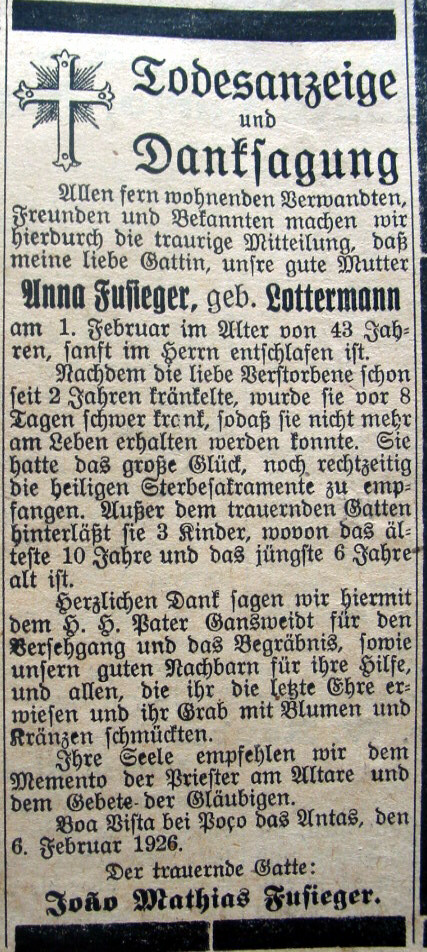 Todesanzeige
und
Danksagung

Allen fern wohnenden Verwandten, Freunden und Bekannten machen wir hierdurch die traurige Mitteilung, daß meine liebe Gattin, unsre gute Mutter

Anna Fusieger, geb. Lottermann

am 1. Februar im Alter von 43 Jahren, sanft im Herrn entschlafen ist.

Nachdem die liebe Verstorbene schon seit 2 Jahren kränkelte, wurde sie vor 8 Tagen schwer krank, sodaß sie nicht mehr am Leben erhalten werden konnte. Sie hatte das große Glück, noch rechtzeitig die heiligen Sterbesakramente zu empfangen. Außer dem trauernden Gatten hinterläßt sie 3 Kinder, wovon das älteste 10 Jahre und das jüngste 6 Jahre alt ist.

Herzlichen Dank sagen wir hiermit dem H. H. Pater Gansweidt für den Versehgang und das Begräbnis, sowie unsern guten Nachbarn für ihre Hilfe, und allen, die ihr die letzte Ehre erwiesen und ihr Grab mit Blumen und Kränzen schmückten.

Ihre Seele empfehlen wir dem Memento der Priester am Altare und dem Gebete der Gläubigen.

Boa Vista bei Poço das Antas, den 6. Februar 1926.

Der trauernde Gatte:
João Mathias Fusieger.